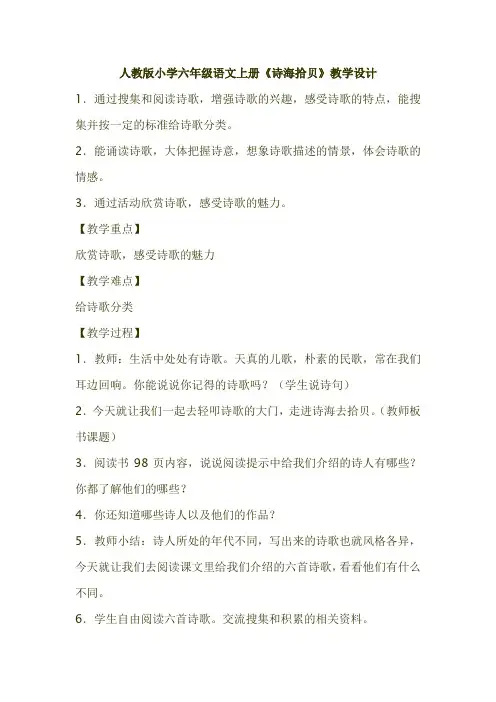 人教版小学六年级语文上册《诗海拾贝》教学设计

1．通过搜集和阅读诗歌，增强诗歌的兴趣，感受诗歌的特点，能搜集并按一定的标准给诗歌分类。

2．能诵读诗歌，大体把握诗意，想象诗歌描述的情景，体会诗歌的情感。

3．通过活动欣赏诗歌，感受诗歌的魅力。

【教学重点】

欣赏诗歌，感受诗歌的魅力

【教学难点】

给诗歌分类

【教学过程】

1．教师：生活中处处有诗歌。天真的儿歌，朴素的民歌，常在我们耳边回响。你能说说你记得的诗歌吗？（学生说诗句）

2．今天就让我们一起去轻叩诗歌的大门，走进诗海去拾贝。（教师板书课题）

3．阅读书 98 页内容，说说阅读提示中给我们介绍的诗人有哪些？你都了解他们的哪些？

4．你还知道哪些诗人以及他们的作品？

5．教师小结：诗人所处的年代不同，写出来的诗歌也就风格各异，今天就让我们去阅读课文里给我们介绍的六首诗歌，看看他们有什么不同。

6．学生自由阅读六首诗歌。交流搜集和积累的相关资料。